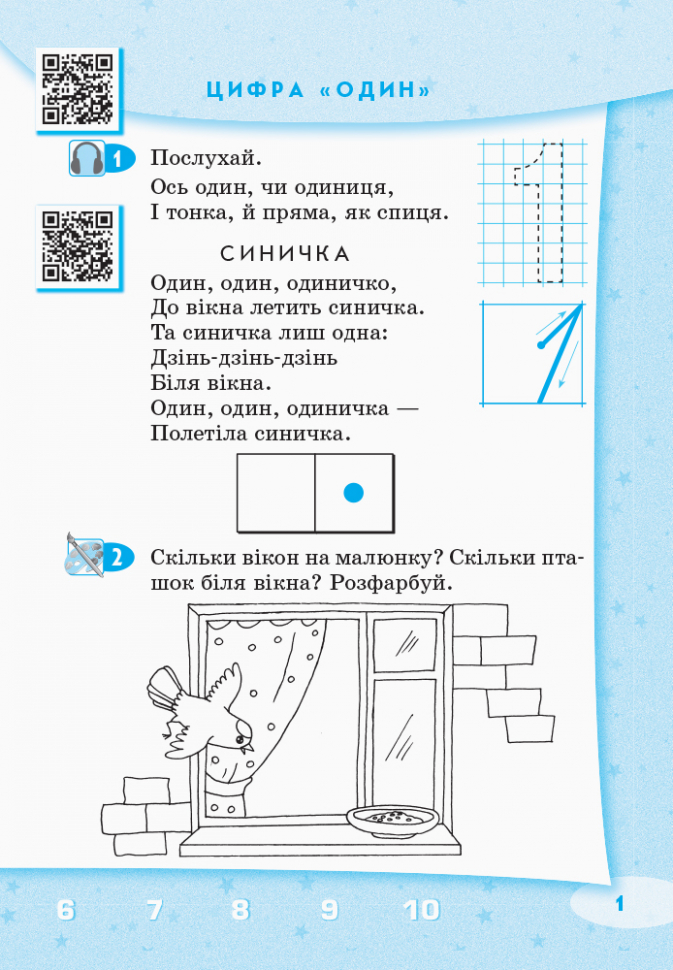 ЦИФРА «ОДИН»

1 Послухай.

Ось один, чи одиниця,
І тонка, й пряма, як спиця.

СИНИЧКА

Один, один, одиничко,
До вікна летить синичка.
Та синичка лиш одна:
Дзінь-дзінь-дзінь
Біля вікна.
Один, один, одиничка —
Полетіла синичка.

2 Скільки вікон на малюнку? Скільки пташок біля вікна? Розфарбуй.

6 7 8 9 10

1